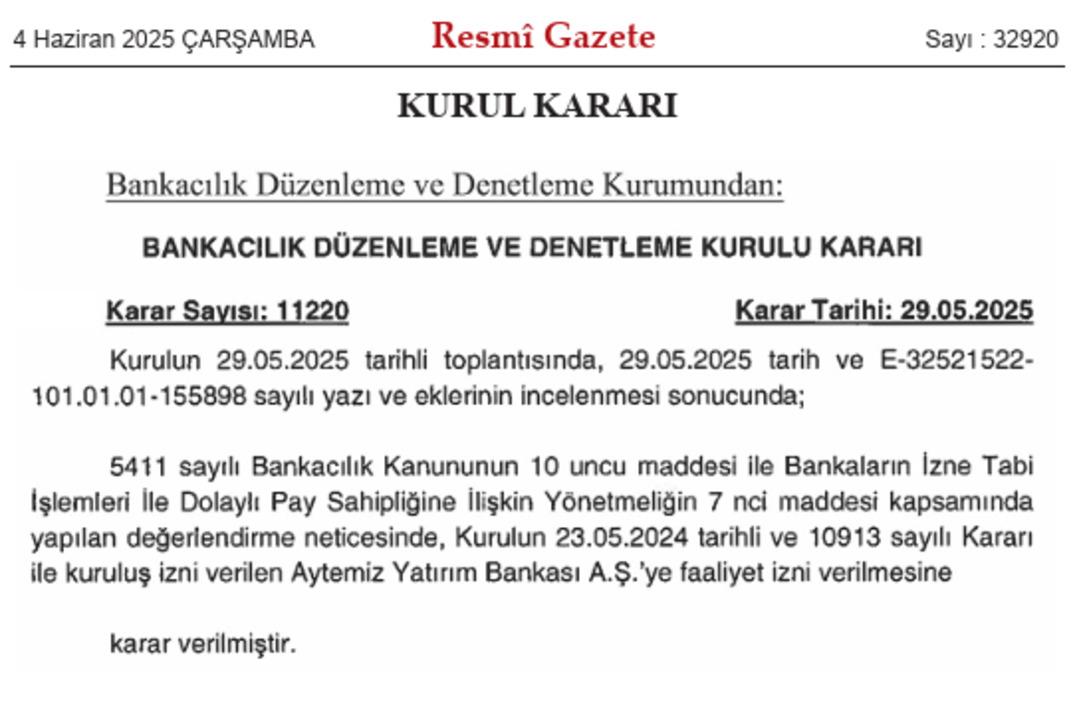 4 Haziran 2025 ÇARŞAMBA Resmî Gazete Sayı : 32920

KURUL KARARI

Bankacılık Düzenleme ve Denetleme Kurumundan:

BANKACILIK DÜZENLEME VE DENETLEME KURULU KARARI

Karar Sayısı: 11220 Karar Tarihi: 29.05.2025

Kurulun 29.05.2025 tarihli toplantısında, 29.05.2025 tarih ve E-32521522-101.01.01-155898 sayılı yazı ve eklerinin incelenmesi sonucunda;

5411 sayılı Bankacılık Kanununun 10 uncu maddesi ile Bankaların İzne Tabi İşlemleri İle Dolaylı Pay Sahipliğine İlişkin Yönetmeliğin 7 nci maddesi kapsamında yapılan değerlendirme neticesinde, Kurulun 23.05.2024 tarihli ve 10913 sayılı Kararı ile kuruluş izni verilen Aytemiz Yatırım Bankası A.Ş.'ye faaliyet izni verilmesine

karar verilmiştir.